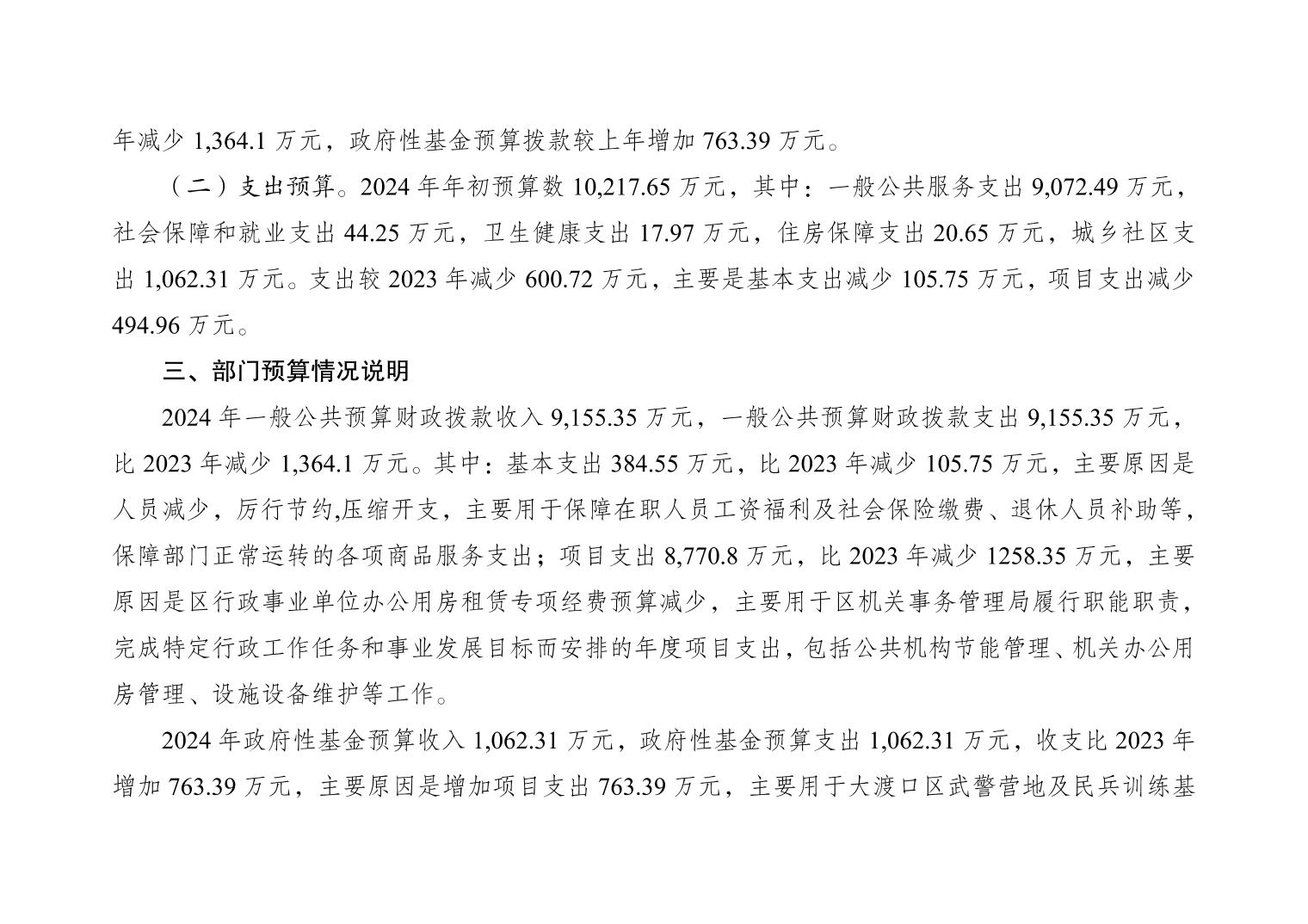 年减少1,364.1万元，政府性基金预算拨款较上年增加763.39万元。

（二）支出预算。2024年年初预算数10,217.65万元，其中：一般公共服务支出9,072.49万元，社会保障和就业支出44.25万元，卫生健康支出17.97万元，住房保障支出20.65万元，城乡社区支出1,062.31万元。支出较2023年减少600.72万元，主要是基本支出减少105.75万元，项目支出减少494.96万元。

三、部门预算情况说明

2024年一般公共预算财政拨款收入9,155.35万元，一般公共预算财政拨款支出9,155.35万元，比2023年减少1,364.1万元。其中：基本支出384.55万元，比2023年减少105.75万元，主要原因是人员减少，厉行节约,压缩开支，主要用于保障在职人员工资福利及社会保险缴费、退休人员补助等，保障部门正常运转的各项商品服务支出；项目支出8,770.8万元，比2023年减少1258.35万元，主要原因是区行政事业单位办公用房租赁专项经费预算减少，主要用于区机关事务管理局履行职能职责，完成特定行政工作任务和事业发展目标而安排的年度项目支出，包括公共机构节能管理、机关办公用房管理、设施设备维护等工作。

2024年政府性基金预算收入1,062.31万元，政府性基金预算支出1,062.31万元，收支比2023年增加763.39万元，主要原因是增加项目支出763.39万元，主要用于大渡口区武警营地及民兵训练基